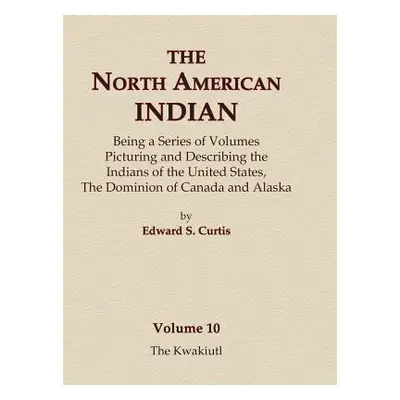 THE
NORTH AMERICAN
INDIAN

Being a Series of Volumes
Picturing and Describing the
Indians of the United States,
The Dominion of Canada and Alaska

by
Edward S. Curtis

Volume 10
The Kwakiutl